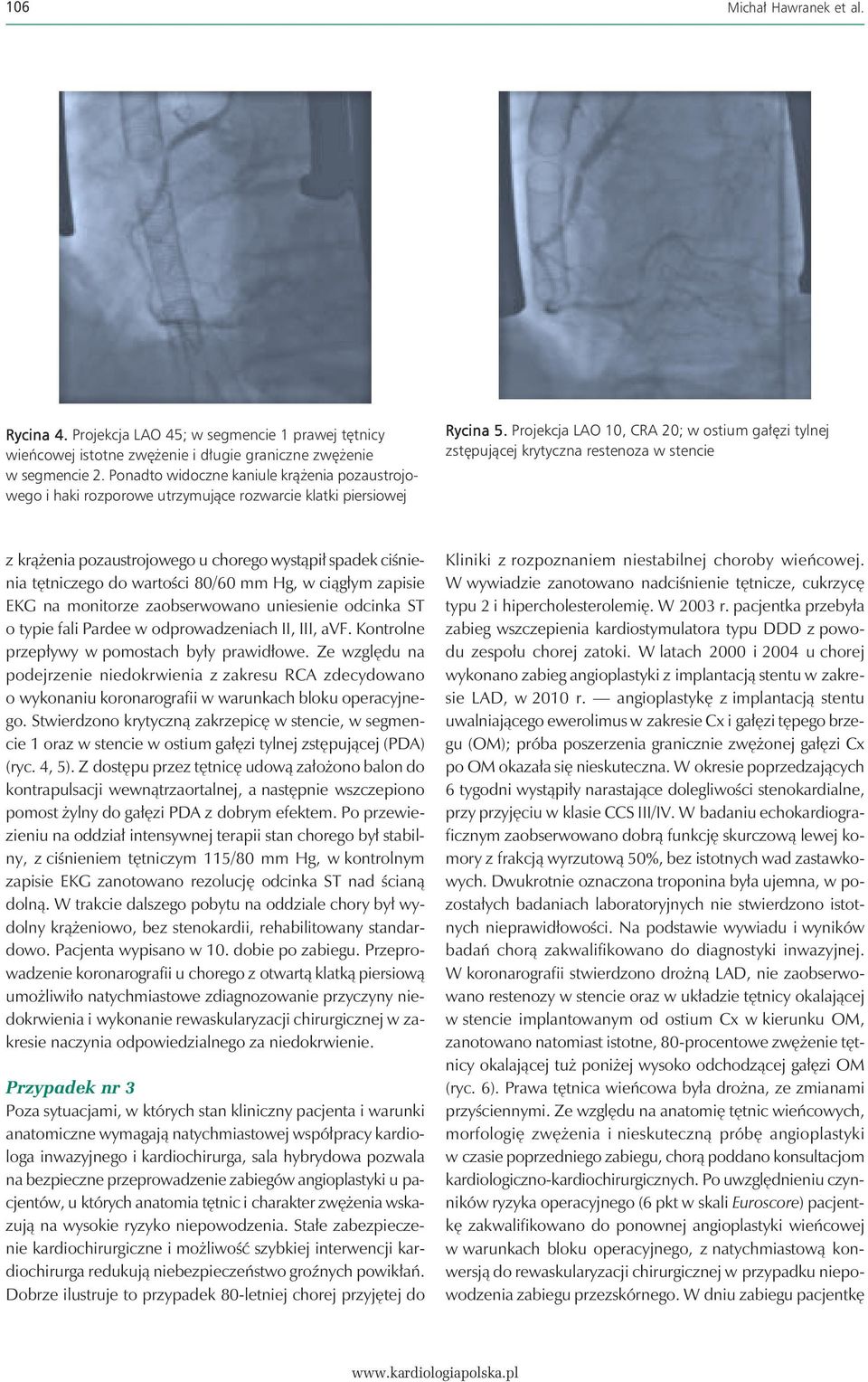 106 Michał Hawranek et al.

Rycina 4. Projekcja LAO 45; w segmencie 1 prawej tętnicy wieńcowej istotne zwężenie i długie graniczne zwężenie w segmencie 2. Ponadto widoczne kaniule krążenia pozaustrojowego i haki rozporowe utrzymujące rozwarcie klatki piersiowej

Rycina 5. Projekcja LAO 10, CRA 20; w ostium gałęzi tylnej zstępującej krytyczna restenoza w stencie

z krążenia pozaustrojowego u chorego wystąpił spadek ciśnienia tętniczego do wartości 80/60 mm Hg, w ciągłym zapisie EKG na monitorze zaobserwowano uniesienie odcinka ST o typie fali Pardee w odprowadzeniach II, III, aVF. Kontrolne przepływy w pomostach były prawidłowe. Ze względu na podejrzenie niedokrwienia z zakresu RCA zdecydowano o wykonaniu koronarografii w warunkach bloku operacyjnego. Stwierdzono krytyczną zakrzepicę w stencie, w segmencie 1 oraz w stencie w ostium gałęzi tylnej zstępującej (PDA) (ryc. 4, 5). Z dostępu przez tętnicę udową założono balon do kontrapulsacji wewnątrzaortalnej, a następnie wszczepiono pomost żylny do gałęzi PDA z dobrym efektem. Po przewiezieniu na oddział intensywnej terapii stan chorego był stabilny, z ciśnieniem tętniczym 115/80 mm Hg, w kontrolnym zapisie EKG zanotowano rezolucję odcinka ST nad ścianą dolną. W trakcie dalszego pobytu na oddziale chory był wydolny krążeniowo, bez stenokardii, rehabilitowany standardowo. Pacjenta wypisano w 10. dobie po zabiegu. Przeprowadzenie koronarografii u chorego z otwartą klatką piersiową umożliwiło natychmiastowe zdiagnozowanie przyczyny niedokrwienia i wykonanie rewaskularyzacji chirurgicznej w zakresie naczynia odpowiedzialnego za niedokrwienie.

Przypadek nr 3

Poza sytuacjami, w których stan kliniczny pacjenta i warunki anatomiczne wymagają natychmiastowej współpracy kardiologa inwazyjnego i kardiochirurga, sala hybrydowa pozwala na bezpieczne przeprowadzenie zabiegów angioplastyki u pacjentów, u których anatomia tętnic i charakter zwężenia wskazują na wysokie ryzyko niepowodzenia. Stałe zabezpieczenie kardiochirurgiczne i możliwość szybkiej interwencji kardiochirurga redukują niebezpieczeństwo groźnych powikłań. Dobrze ilustruje to przypadek 80-letniej chorej przyjętej do Kliniki z rozpoznaniem niestabilnej choroby wieńcowej. W wywiadzie zanotowano nadciśnienie tętnicze, cukrzycę typu 2 i hipercholesterolemię. W 2003 r. pacjentka przebyła zabieg wszczepienia kardiostymulatora typu DDD z powodu zespołu chorej zatoki. W latach 2000 i 2004 u chorej wykonano zabieg angioplastyki z implantacją stentu w zakresie LAD, w 2010 r. — angioplastykę z implantacją stentu uwalniającego ewerolimus w zakresie Cx i gałęzi tępego brzegu (OM); próba poszerzenia granicznie zwężonej gałęzi Cx po OM okazała się nieskuteczna. W okresie poprzedzających 6 tygodni wystąpiły narastające dolegliwości stenokardialne, przy przyjęciu w klasie CCS III/IV. W badaniu echokardiograficznym zaobserwowano dobrą funkcję skurczową lewej komory z frakcją wyrzutową 50%, bez istotnych wad zastawkowych. Dwukrotnie oznaczona troponina była ujemna, w pozostałych badaniach laboratoryjnych nie stwierdzono istotnych nieprawidłowości. Na podstawie wywiadu i wyników badań chorą zakwalifikowano do diagnostyki inwazyjnej. W koronarografii stwierdzono drożną LAD, nie zaobserwowano restenozy w stencie oraz w układzie tętnicy okalającej w stencie implantowanym od ostium Cx w kierunku OM, zanotowano natomiast istotne, 80-procentowe zwężenie tętnicy okalającej tuż poniżej wysoko odchodzącej gałęzi OM (ryc. 6). Prawa tętnica wieńcowa była drożna, ze zmianami przyściennymi. Ze względu na anatomię tętnic wieńcowych, morfologię zwężenia i nieskuteczną próbę angioplastyki w czasie poprzedniego zabiegu, chorą poddano konsultacjom kardiologiczno-kardiochirurgicznych. Po uwzględnieniu czynników ryzyka operacyjnego (6 pkt w skali Euroscore) pacjentkę zakwalifikowano do ponownej angioplastyki wieńcowej w warunkach bloku operacyjnego, z natychmiastową konwersją do rewaskularyzacji chirurgicznej w przypadku niepowodzenia zabiegu przezskórnego. W dniu zabiegu pacjentkę

www.kardiologiapolska.pl